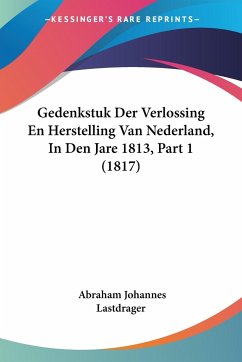 —KESSINGER'S RARE REPRINTS—

Gedenkstuk Der Verlossing En Herstelling Van Nederland, In Den Jare 1813, Part 1 (1817)

Abraham Johannes Lastdrager